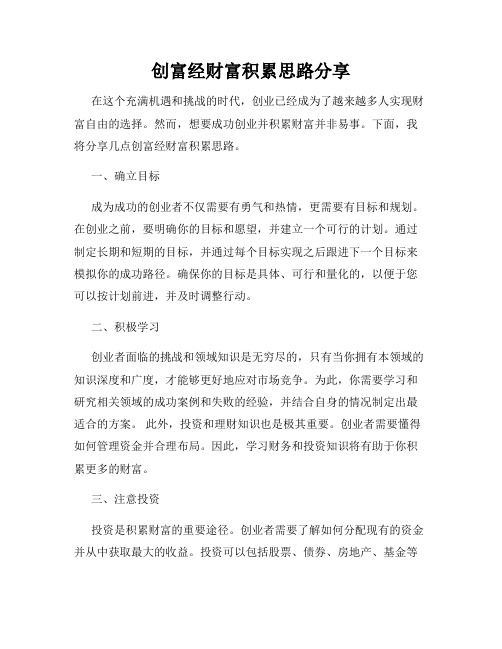 创富经财富积累思路分享

在这个充满机遇和挑战的时代，创业已经成为了越来越多人实现财富自由的选择。然而，想要成功创业并积累财富并非易事。下面，我将分享几点创富经财富积累思路。

一、确立目标

成为成功的创业者不仅需要有勇气和热情，更需要有目标和规划。在创业之前，要明确你的目标和愿望，并建立一个可行的计划。通过制定长期和短期的目标，并通过每个目标实现之后跟进下一个目标来模拟你的成功路径。确保你的目标是具体、可行和量化的，以便于您可以按计划前进，并及时调整行动。

二、积极学习

创业者面临的挑战和领域知识是无穷尽的，只有当你拥有本领域的知识深度和广度，才能够更好地应对市场竞争。为此，你需要学习和研究相关领域的成功案例和失败的经验，并结合自身的情况制定出最适合的方案。 此外，投资和理财知识也是极其重要。创业者需要懂得如何管理资金并合理布局。因此，学习财务和投资知识将有助于你积累更多的财富。

三、注意投资

投资是积累财富的重要途径。创业者需要了解如何分配现有的资金并从中获取最大的收益。投资可以包括股票、债券、房地产、基金等